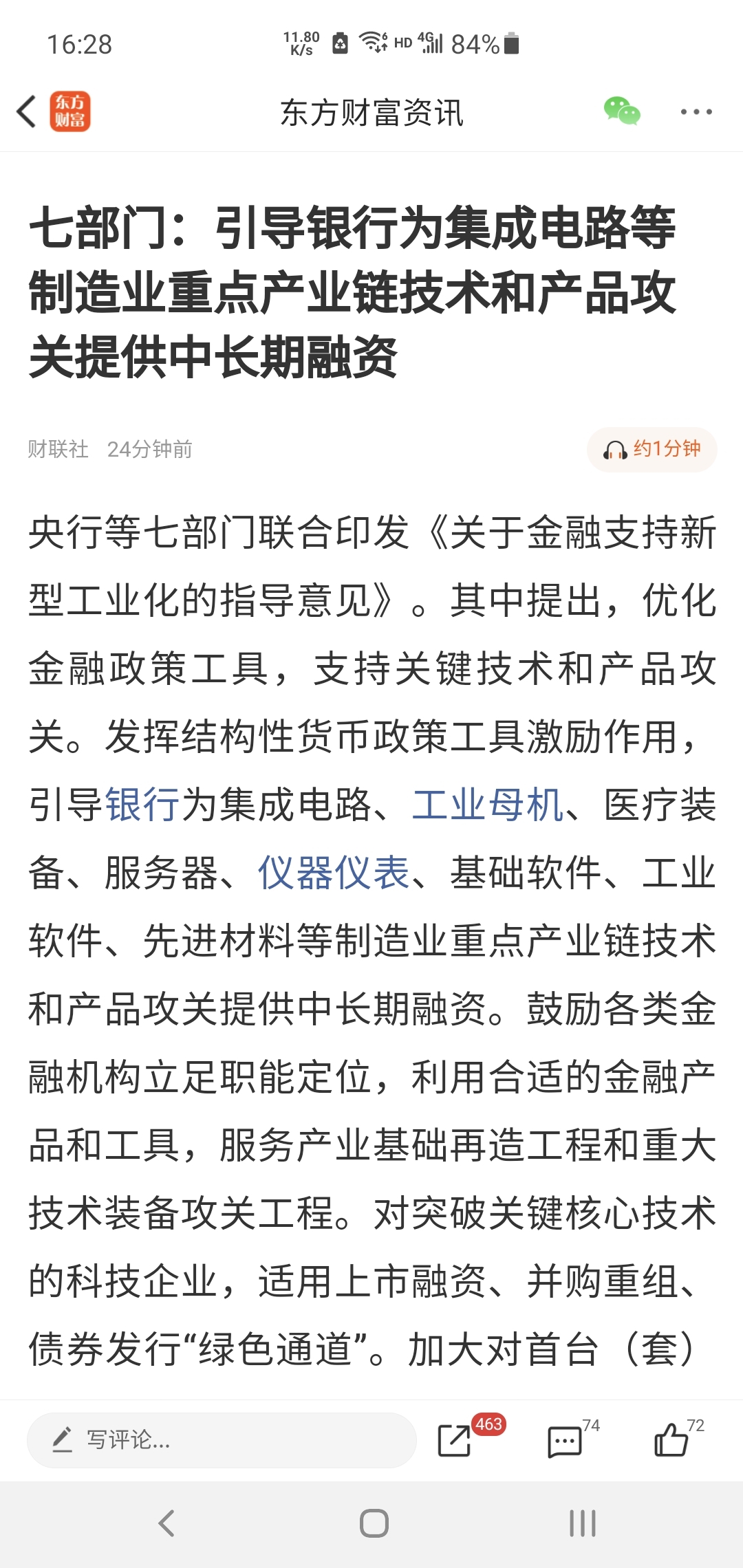 16:28 11.80 K/s HD 4G 84%

东方财富 东方财富资讯

七部门：引导银行为集成电路等制造业重点产业链技术和产品攻关提供中长期融资

财联社 24分钟前 约1分钟

央行等七部门联合印发《关于金融支持新型工业化的指导意见》。其中提出，优化金融政策工具，支持关键技术和产品攻关。发挥结构性货币政策工具激励作用，引导银行为集成电路、工业母机、医疗装备、服务器、仪器仪表、基础软件、工业软件、先进材料等制造业重点产业链技术和产品攻关提供中长期融资。鼓励各类金融机构立足职能定位，利用合适的金融产品和工具，服务产业基础再造工程和重大技术装备攻关工程。对突破关键核心技术的科技企业，适用上市融资、并购重组、债券发行“绿色通道”。加大对首台（套）

写评论... 463 74 72